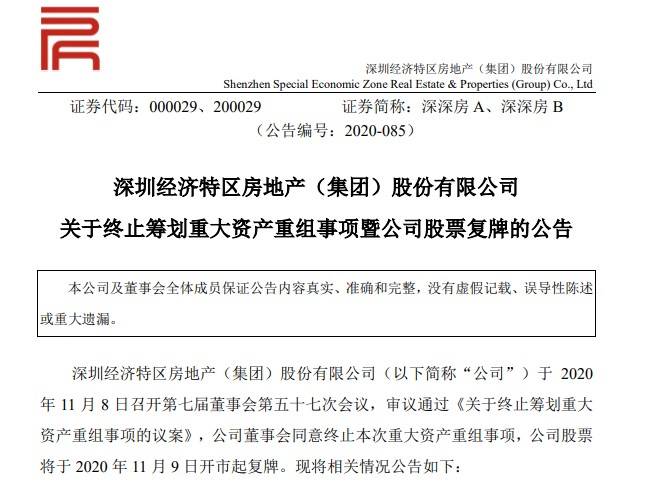 深圳经济特区房地产（集团）股份有限公司
Shenzhen Special Economic Zone Real Estate & Properties (Group) Co., Ltd

证券代码：000029、200029　　证券简称：深深房 A、深深房 B
（公告编号：2020-085）

深圳经济特区房地产（集团）股份有限公司
关于终止筹划重大资产重组事项暨公司股票复牌的公告

本公司及董事会全体成员保证公告内容真实、准确和完整，没有虚假记载、误导性陈述或重大遗漏。

深圳经济特区房地产（集团）股份有限公司（以下简称“公司”）于 2020 年 11 月 8 日召开第七届董事会第五十七次会议，审议通过《关于终止筹划重大资产重组事项的议案》，公司董事会同意终止本次重大资产重组事项，公司股票将于 2020 年 11 月 9 日开市起复牌。现将相关情况公告如下：